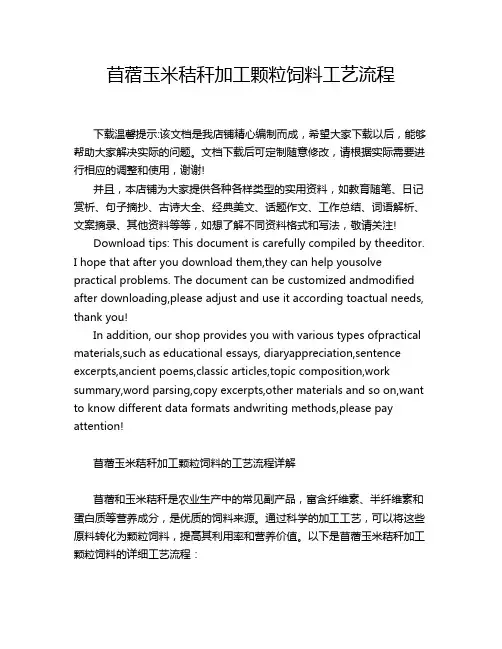 苜蓿玉米秸秆加工颗粒饲料工艺流程

下载温馨提示:该文档是我店铺精心编制而成，希望大家下载以后，能够帮助大家解决实际的问题。文档下载后可定制随意修改，请根据实际需要进行相应的调整和使用，谢谢!

并且，本店铺为大家提供各种各样类型的实用资料，如教育随笔、日记赏析、句子摘抄、古诗大全、经典美文、话题作文、工作总结、词语解析、文案摘录、其他资料等等，如想了解不同资料格式和写法，敬请关注!

Download tips: This document is carefully compiled by theeditor. I hope that after you download them,they can help yousolve practical problems. The document can be customized andmodified after downloading,please adjust and use it according toactual needs, thank you!

In addition, our shop provides you with various types ofpractical materials,such as educational essays, diaryappreciation,sentence excerpts,ancient poems,classic articles,topic composition,work summary,word parsing,copy excerpts,other materials and so on,want to know different data formats andwriting methods,please pay attention!

苜蓿玉米秸秆加工颗粒饲料的工艺流程详解

苜蓿和玉米秸秆是农业生产中的常见副产品，富含纤维素、半纤维素和蛋白质等营养成分，是优质的饲料来源。通过科学的加工工艺，可以将这些原料转化为颗粒饲料，提高其利用率和营养价值。以下是苜蓿玉米秸秆加工颗粒饲料的详细工艺流程：